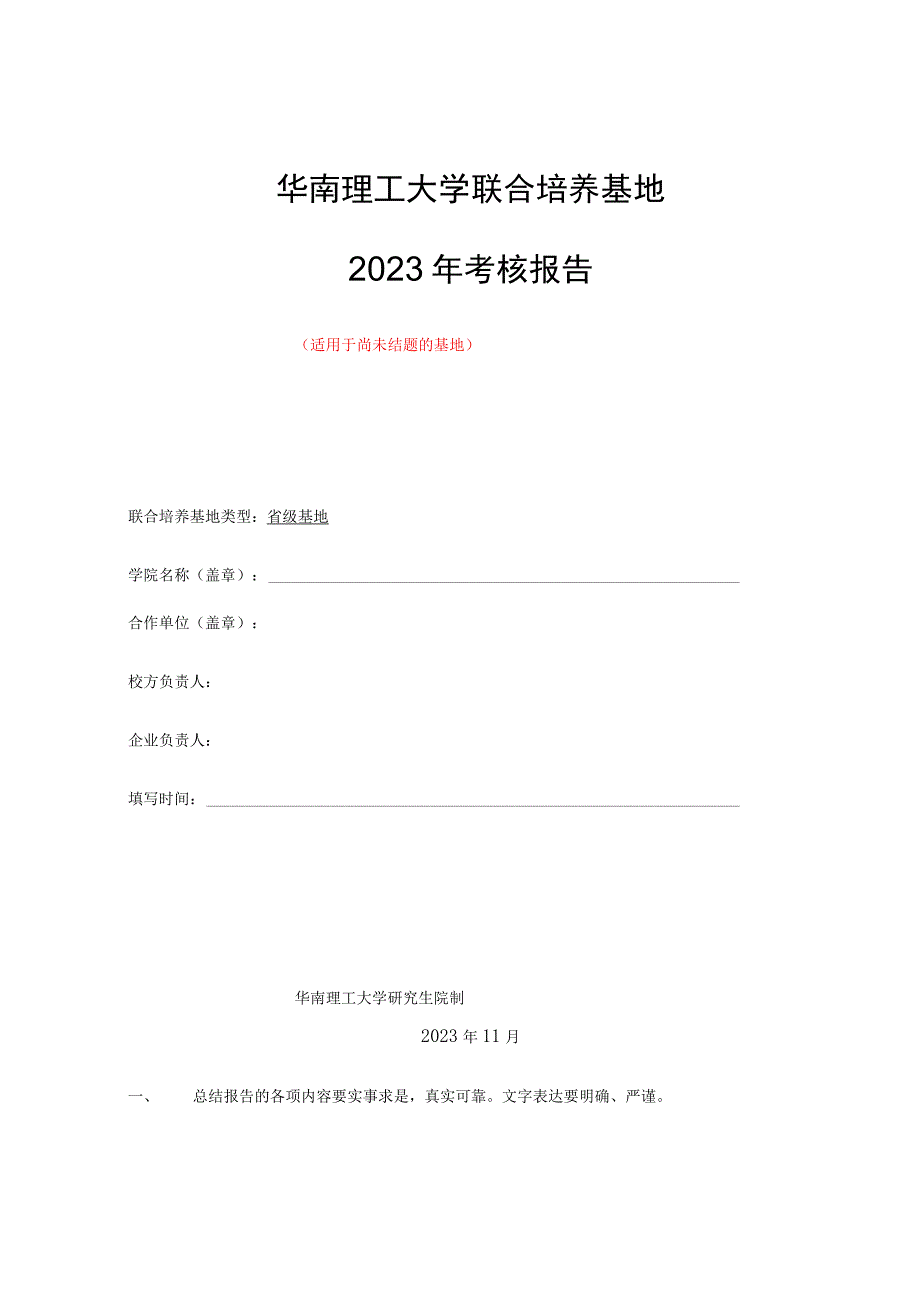 华南理工大学联合培养基地

2023年考核报告

（适用于尚未结题的基地）

联合培养基地类型：省级基地

学院名称（盖章）：

合作单位（盖章）：

校方负责人：

企业负责人：

填写时间：

华南理工大学研究生院制

2023年11月

一、 总结报告的各项内容要实事求是，真实可靠。文字表达要明确、严谨。